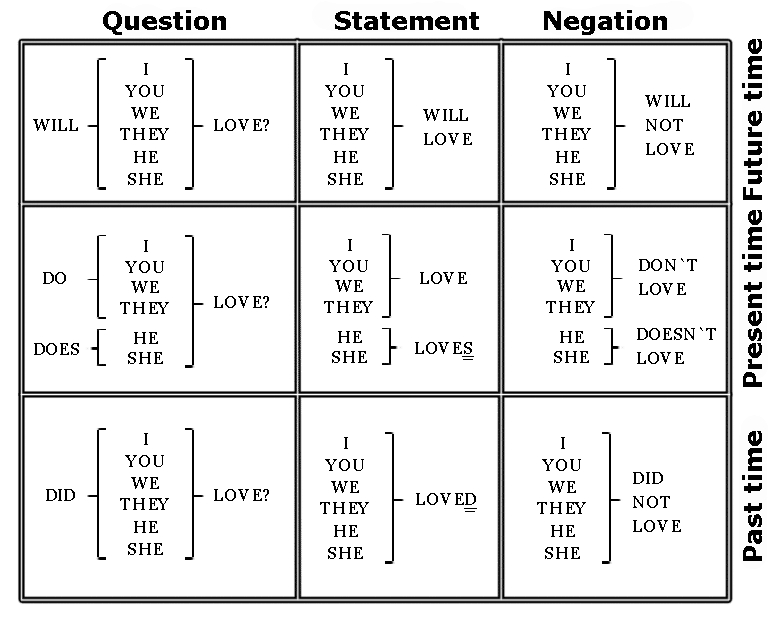 | | Question | Statement | Negation |
|---|---|---|---|
| Future time | WILL – I YOU WE THEY HE SHE – LOVE? | I YOU WE THEY HE SHE – WILL LOVE | I YOU WE THEY HE SHE – WILL NOT LOVE |
| Present time | DO – I YOU WE THEY – LOVE? DOES – HE SHE | I YOU WE THEY – LOVE HE SHE – LOVES | I YOU WE THEY – DON`T LOVE HE SHE – DOESN`T LOVE |
| Past time | DID – I YOU WE THEY HE SHE – LOVE? | I YOU WE THEY HE SHE – LOVED | I YOU WE THEY HE SHE – DID NOT LOVE |